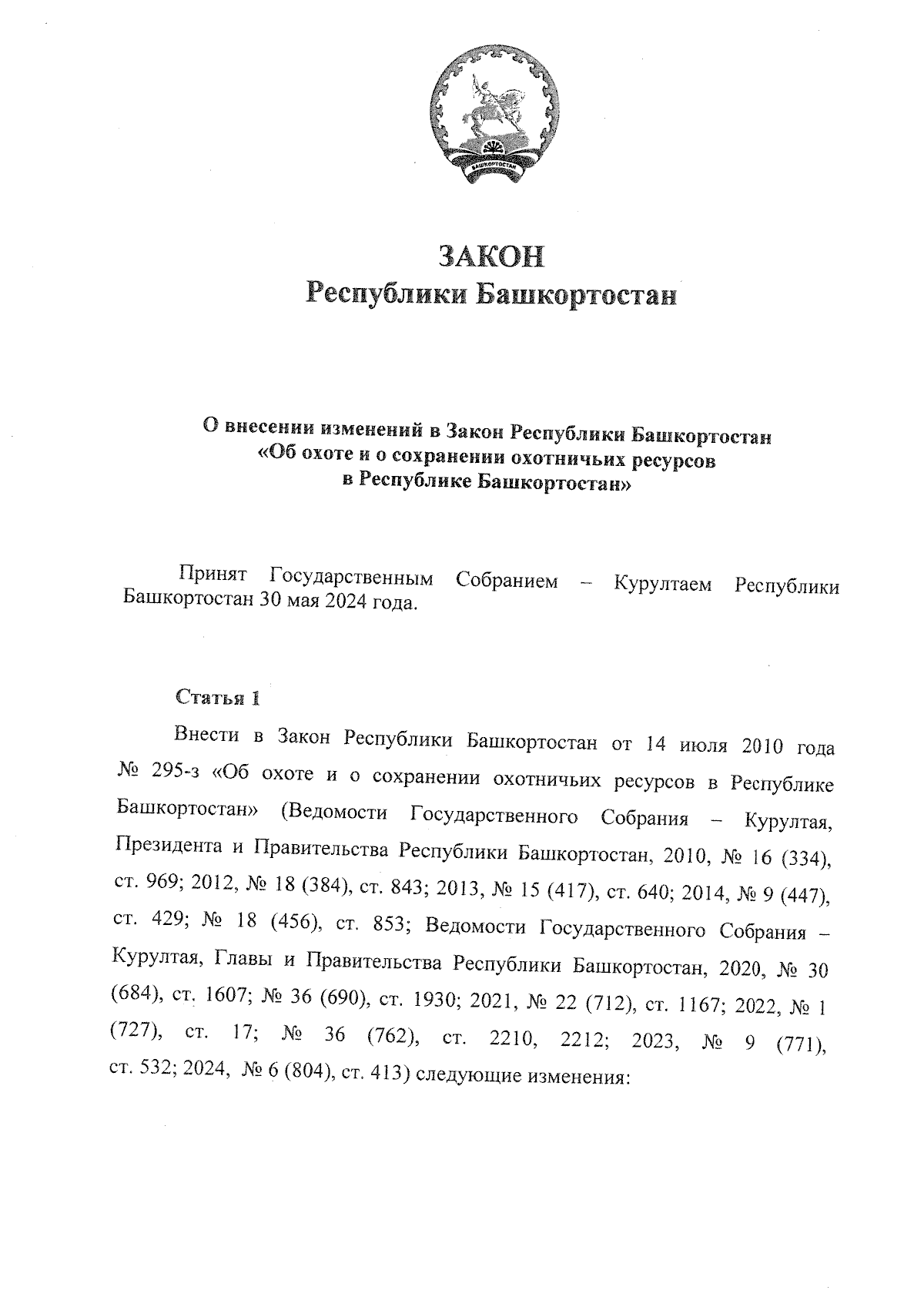 БАШКОРТОСТАН

ЗАКОН
Республики Башкортостан

О внесении изменений в Закон Республики Башкортостан «Об охоте и о сохранении охотничьих ресурсов в Республике Башкортостан»

Принят Государственным Собранием – Курултаем Республики Башкортостан 30 мая 2024 года.

Статья 1

Внести в Закон Республики Башкортостан от 14 июля 2010 года № 295-з «Об охоте и о сохранении охотничьих ресурсов в Республике Башкортостан» (Ведомости Государственного Собрания – Курултая, Президента и Правительства Республики Башкортостан, 2010, № 16 (334), ст. 969; 2012, № 18 (384), ст. 843; 2013, № 15 (417), ст. 640; 2014, № 9 (447), ст. 429; № 18 (456), ст. 853; Ведомости Государственного Собрания – Курултая, Главы и Правительства Республики Башкортостан, 2020, № 30 (684), ст. 1607; № 36 (690), ст. 1930; 2021, № 22 (712), ст. 1167; 2022, № 1 (727), ст. 17; № 36 (762), ст. 2210, 2212; 2023, № 9 (771), ст. 532; 2024, № 6 (804), ст. 413) следующие изменения: